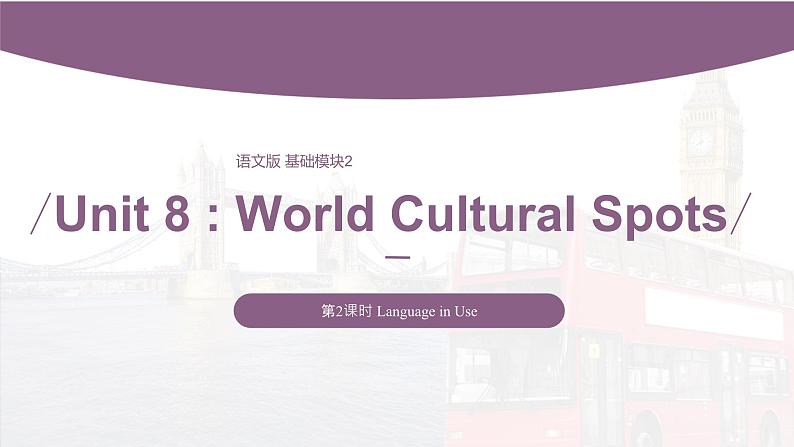 语文版 基础模块2

/Unit 8 : World Cultural Spots/

第2课时 Language in Use